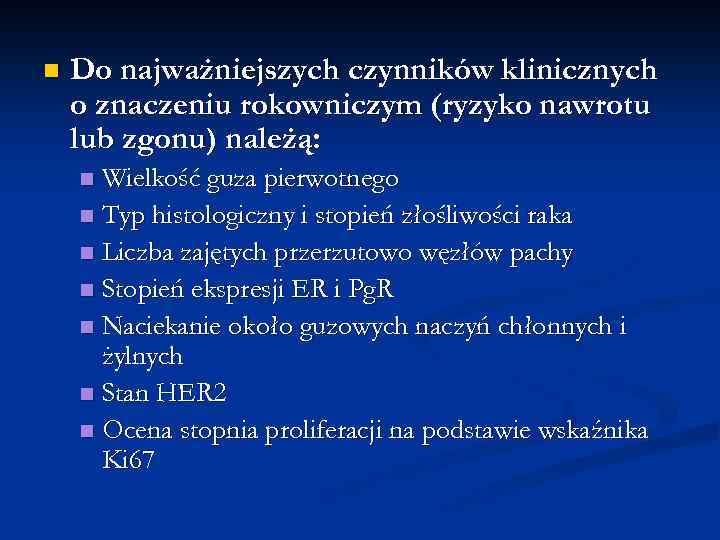 Do najważniejszych czynników klinicznych o znaczeniu rokowniczym (ryzyko nawrotu lub zgonu) należą:

Wielkość guza pierwotnego

Typ histologiczny i stopień złośliwości raka

Liczba zajętych przerzutowo węzłów pachy

Stopień ekspresji ER i PgR

Naciekanie około guzowych naczyń chłonnych i żylnych

Stan HER2

Ocena stopnia proliferacji na podstawie wskaźnika Ki67